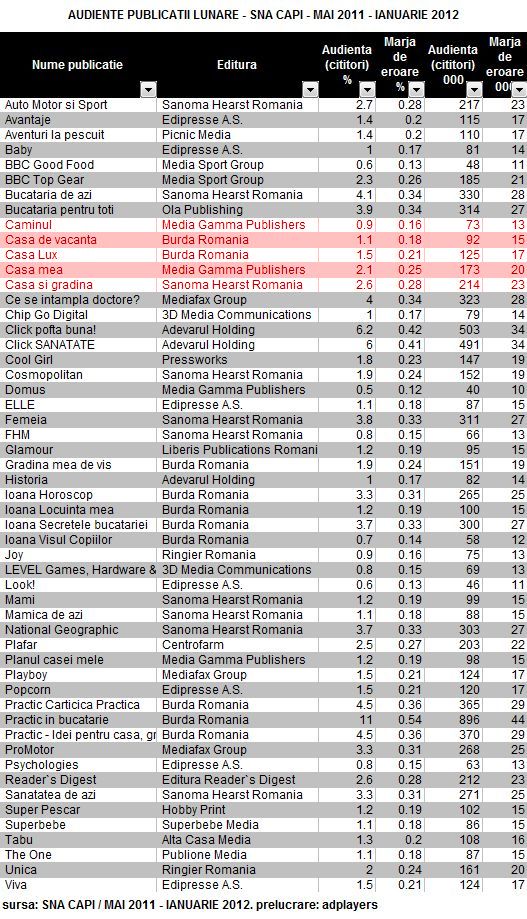 AUDIENTE PUBLICATII LUNARE - SNA CAPI - MAI 2011 - IANUARIE 2012

| Nume publicatie | Editura | Audienta (cititori) % | Marja de eroare % | Audienta (cititori) 000 | Marja de eroare 000 |
|---|---|---|---|---|---|
| Auto Motor si Sport | Sanoma Hearst Romania | 2.7 | 0.28 | 217 | 23 |
| Avantaje | Edipresse A.S. | 1.4 | 0.2 | 115 | 17 |
| Aventuri la pescuit | Picnic Media | 1.4 | 0.2 | 110 | 17 |
| Baby | Edipresse A.S. | 1 | 0.17 | 81 | 14 |
| BBC Good Food | Media Sport Group | 0.6 | 0.13 | 48 | 11 |
| BBC Top Gear | Media Sport Group | 2.3 | 0.26 | 185 | 21 |
| Bucataria de azi | Sanoma Hearst Romania | 4.1 | 0.34 | 330 | 28 |
| Bucataria pentru toti | Ola Publishing | 3.9 | 0.34 | 314 | 27 |
| Caminul | Media Gamma Publishers | 0.9 | 0.16 | 73 | 13 |
| Casa de vacanta | Burda Romania | 1.1 | 0.18 | 92 | 15 |
| Casa Lux | Burda Romania | 1.5 | 0.21 | 125 | 17 |
| Casa mea | Media Gamma Publishers | 2.1 | 0.25 | 173 | 20 |
| Casa si gradina | Sanoma Hearst Romania | 2.6 | 0.28 | 214 | 23 |
| Ce se intampla doctore? | Mediafax Group | 4 | 0.34 | 323 | 28 |
| Chip Go Digital | 3D Media Communications | 1 | 0.17 | 79 | 14 |
| Click pofta buna! | Adevarul Holding | 6.2 | 0.42 | 503 | 34 |
| Click SANATATE | Adevarul Holding | 6 | 0.41 | 491 | 34 |
| Cool Girl | Pressworks | 1.8 | 0.23 | 147 | 19 |
| Cosmopolitan | Sanoma Hearst Romania | 1.9 | 0.24 | 152 | 19 |
| Domus | Media Gamma Publishers | 0.5 | 0.12 | 40 | 10 |
| ELLE | Edipresse A.S. | 1.1 | 0.18 | 87 | 15 |
| Femeia | Sanoma Hearst Romania | 3.8 | 0.33 | 311 | 27 |
| FHM | Sanoma Hearst Romania | 0.8 | 0.15 | 66 | 13 |
| Glamour | Liberis Publications Romani | 1.2 | 0.19 | 95 | 15 |
| Gradina mea de vis | Burda Romania | 1.9 | 0.24 | 151 | 19 |
| Historia | Adevarul Holding | 1 | 0.17 | 82 | 14 |
| Ioana Horoscop | Burda Romania | 3.3 | 0.31 | 265 | 25 |
| Ioana Locuinta mea | Burda Romania | 1.2 | 0.19 | 100 | 15 |
| Ioana Secretele bucatariei | Burda Romania | 3.7 | 0.33 | 300 | 27 |
| Ioana Visul Copiilor | Burda Romania | 0.7 | 0.14 | 58 | 12 |
| Joy | Ringier Romania | 0.9 | 0.16 | 75 | 13 |
| LEVEL Games, Hardware & | 3D Media Communications | 0.8 | 0.15 | 69 | 13 |
| Look! | Edipresse A.S. | 0.6 | 0.13 | 46 | 11 |
| Mami | Sanoma Hearst Romania | 1.2 | 0.19 | 99 | 15 |
| Mamica de azi | Sanoma Hearst Romania | 1.1 | 0.18 | 88 | 15 |
| National Geographic | Sanoma Hearst Romania | 3.7 | 0.33 | 303 | 27 |
| Plafar | Centrofarm | 2.5 | 0.27 | 203 | 22 |
| Planul casei mele | Media Gamma Publishers | 1.2 | 0.19 | 98 | 15 |
| Playboy | Mediafax Group | 1.5 | 0.21 | 124 | 17 |
| Popcorn | Edipresse A.S. | 1.5 | 0.21 | 120 | 17 |
| Practic Carticica Practica | Burda Romania | 4.5 | 0.36 | 365 | 29 |
| Practic in bucatarie | Burda Romania | 11 | 0.54 | 896 | 44 |
| Practic - Idei pentru casa, gr | Burda Romania | 4.5 | 0.36 | 370 | 29 |
| ProMotor | Mediafax Group | 3.3 | 0.31 | 268 | 25 |
| Psychologies | Edipresse A.S. | 0.8 | 0.15 | 63 | 13 |
| Reader`s Digest | Editura Reader`s Digest | 2.6 | 0.28 | 212 | 23 |
| Sanatatea de azi | Sanoma Hearst Romania | 3.3 | 0.31 | 271 | 25 |
| Super Pescar | Hobby Print | 1.2 | 0.19 | 102 | 15 |
| Superbebe | Superbebe Media | 1.1 | 0.18 | 86 | 15 |
| Tabu | Alta Casa Media | 1.3 | 0.2 | 108 | 16 |
| The One | Publione Media | 1.1 | 0.18 | 87 | 15 |
| Unica | Ringier Romania | 2 | 0.24 | 161 | 20 |
| Viva | Edipresse A.S. | 1.5 | 0.21 | 124 | 17 |

sursa: SNA CAPI / MAI 2011 - IANUARIE 2012. prelucrare: adplayers